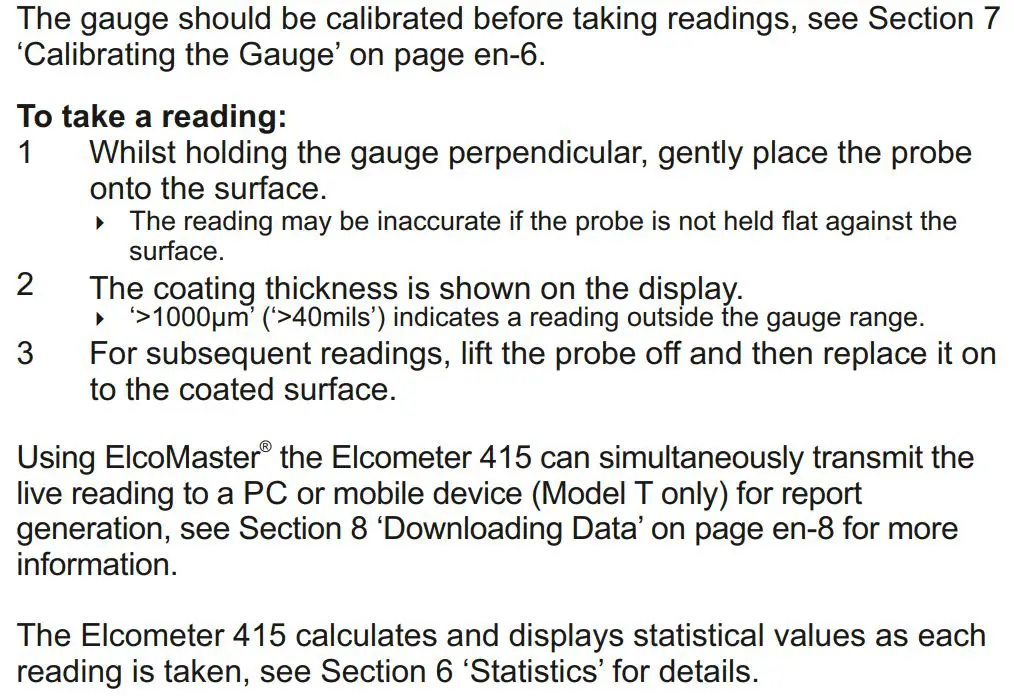 The gauge should be calibrated before taking readings, see Section 7 ‘Calibrating the Gauge’ on page en-6.

**To take a reading:**

1 Whilst holding the gauge perpendicular, gently place the probe onto the surface.

▸ The reading may be inaccurate if the probe is not held flat against the surface.

2 The coating thickness is shown on the display.

▸ ‘>1000µm’ (‘>40mils’) indicates a reading outside the gauge range.

3 For subsequent readings, lift the probe off and then replace it on to the coated surface.

Using ElcoMaster® the Elcometer 415 can simultaneously transmit the live reading to a PC or mobile device (Model T only) for report generation, see Section 8 ‘Downloading Data’ on page en-8 for more information.

The Elcometer 415 calculates and displays statistical values as each reading is taken, see Section 6 ‘Statistics’ for details.